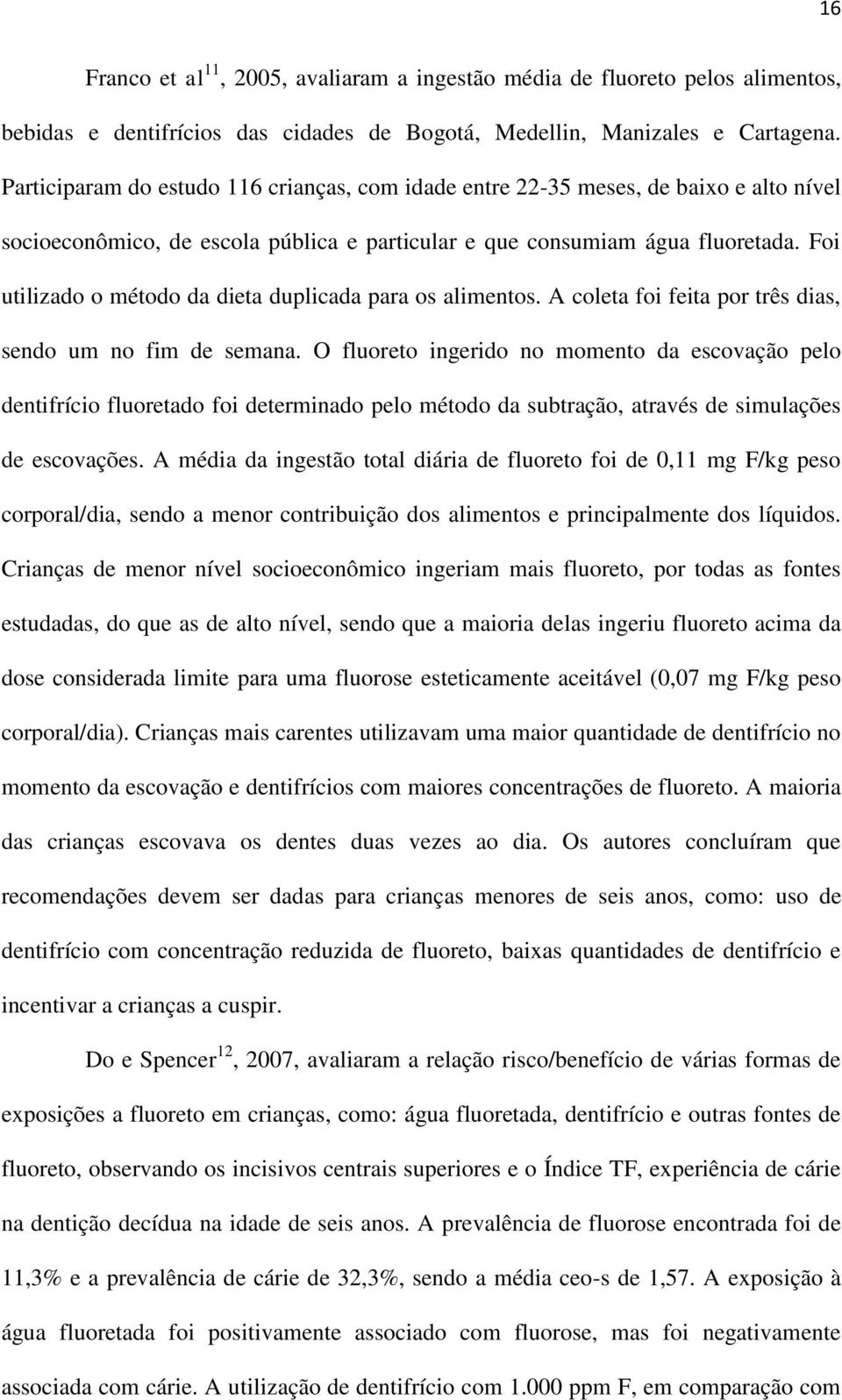 16

Franco et al$^{11}$, 2005, avaliaram a ingestão média de fluoreto pelos alimentos, bebidas e dentifrícios das cidades de Bogotá, Medellin, Manizales e Cartagena. Participaram do estudo 116 crianças, com idade entre 22-35 meses, de baixo e alto nível socioeconômico, de escola pública e particular e que consumiam água fluoretada. Foi utilizado o método da dieta duplicada para os alimentos. A coleta foi feita por três dias, sendo um no fim de semana. O fluoreto ingerido no momento da escovação pelo dentifrício fluoretado foi determinado pelo método da subtração, através de simulações de escovações. A média da ingestão total diária de fluoreto foi de 0,11 mg F/kg peso corporal/dia, sendo a menor contribuição dos alimentos e principalmente dos líquidos. Crianças de menor nível socioeconômico ingeriam mais fluoreto, por todas as fontes estudadas, do que as de alto nível, sendo que a maioria delas ingeriu fluoreto acima da dose considerada limite para uma fluorose esteticamente aceitável (0,07 mg F/kg peso corporal/dia). Crianças mais carentes utilizavam uma maior quantidade de dentifrício no momento da escovação e dentifrícios com maiores concentrações de fluoreto. A maioria das crianças escovava os dentes duas vezes ao dia. Os autores concluíram que recomendações devem ser dadas para crianças menores de seis anos, como: uso de dentifrício com concentração reduzida de fluoreto, baixas quantidades de dentifrício e incentivar a crianças a cuspir.

Do e Spencer$^{12}$, 2007, avaliaram a relação risco/benefício de várias formas de exposições a fluoreto em crianças, como: água fluoretada, dentifrício e outras fontes de fluoreto, observando os incisivos centrais superiores e o Índice TF, experiência de cárie na dentição decídua na idade de seis anos. A prevalência de fluorose encontrada foi de 11,3% e a prevalência de cárie de 32,3%, sendo a média ceo-s de 1,57. A exposição à água fluoretada foi positivamente associado com fluorose, mas foi negativamente associada com cárie. A utilização de dentifrício com 1.000 ppm F, em comparação com